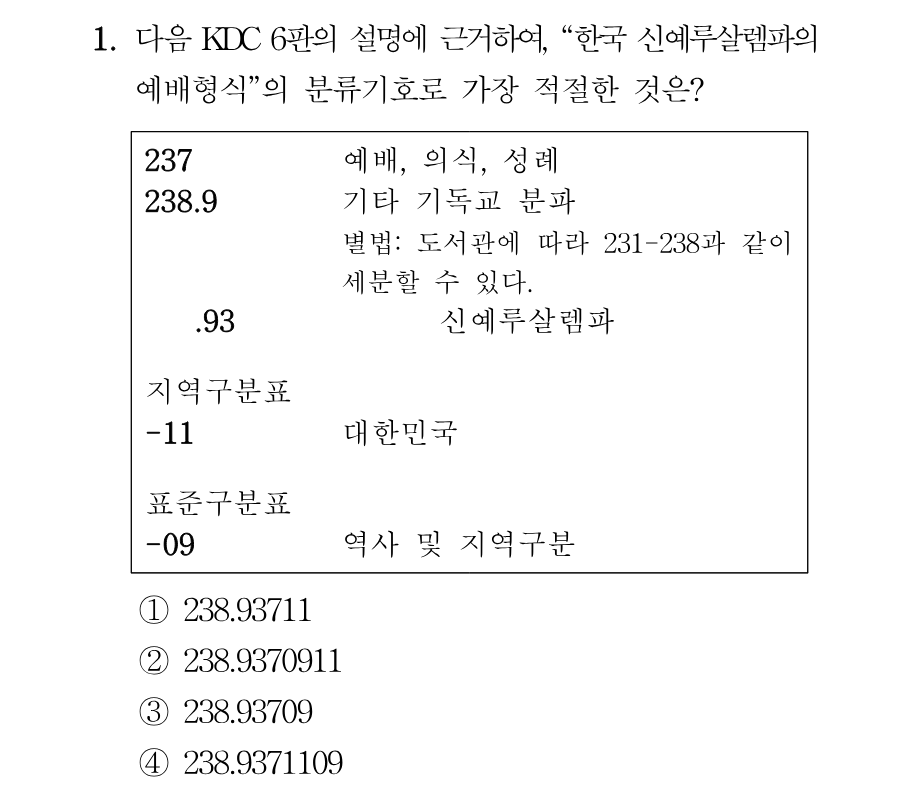 1. 다음 KDC 6판의 설명에 근거하여, “한국 신예루살렘파의 예배형식”의 분류기호로 가장 적절한 것은?

237 예배, 의식, 성례
238.9 기타 기독교 분파
별법: 도서관에 따라 231-238과 같이 세분할 수 있다.
.93 신예루살렘파

지역구분표
-11 대한민국

표준구분표
-09 역사 및 지역구분

① 238.93711
② 238.9370911
③ 238.93709
④ 238.9371109